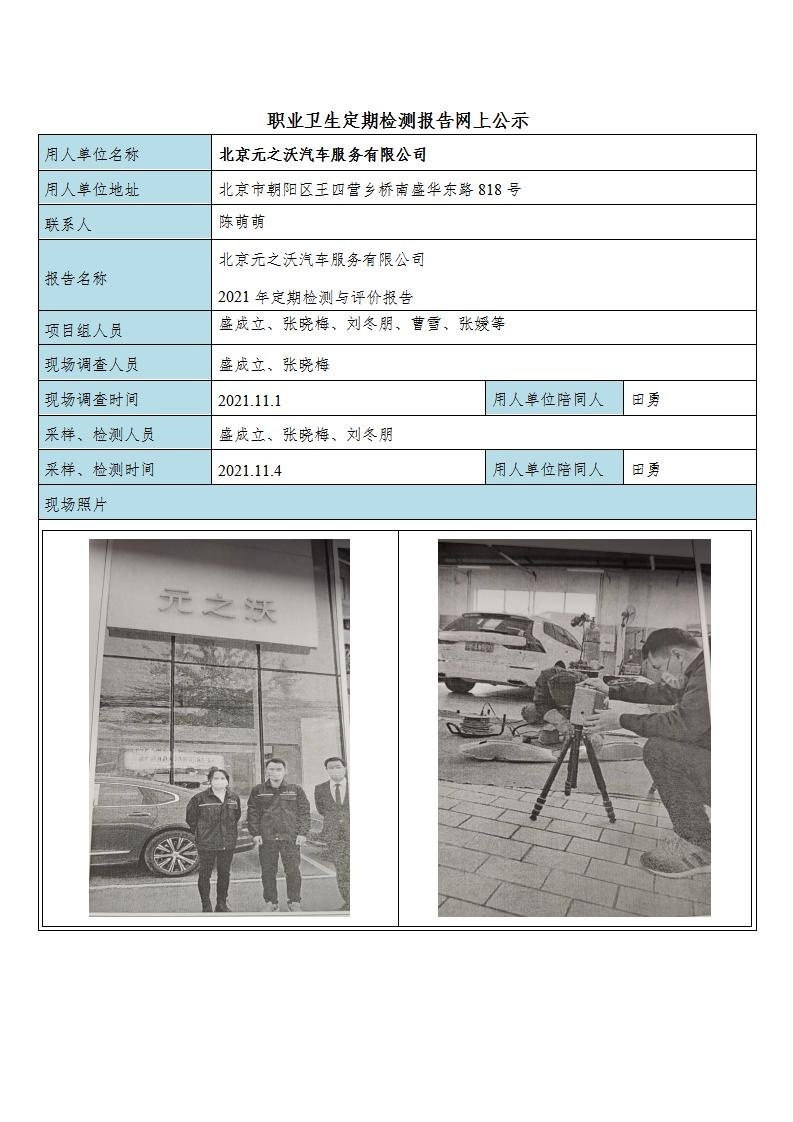 职业卫生定期检测报告网上公示

| 用人单位名称 | 北京元之沃汽车服务有限公司 | | |
|---|---|---|---|
| 用人单位地址 | 北京市朝阳区王四营乡桥南盛华东路 818 号 | | |
| 联系人 | 陈萌萌 | | |
| 报告名称 | 北京元之沃汽车服务有限公司 2021 年定期检测与评价报告 | | |
| 项目组人员 | 盛成立、张晓梅、刘冬朋、曹雪、张媛等 | | |
| 现场调查人员 | 盛成立、张晓梅 | | |
| 现场调查时间 | 2021.11.1 | 用人单位陪同人 | 田勇 |
| 采样、检测人员 | 盛成立、张晓梅、刘冬朋 | | |
| 采样、检测时间 | 2021.11.4 | 用人单位陪同人 | 田勇 |
| 现场照片 | | | |

元之沃